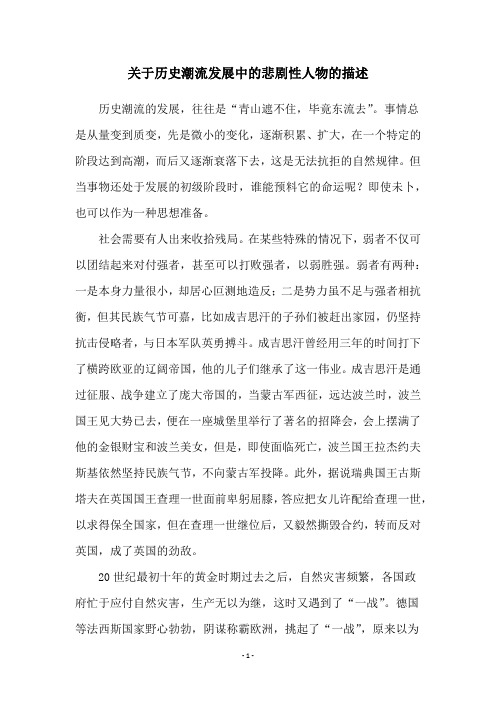 关于历史潮流发展中的悲剧性人物的描述

历史潮流的发展，往往是“青山遮不住，毕竟东流去”。事情总是从量变到质变，先是微小的变化，逐渐积累、扩大，在一个特定的阶段达到高潮，而后又逐渐衰落下去，这是无法抗拒的自然规律。但当事物还处于发展的初级阶段时，谁能预料它的命运呢？即使未卜，也可以作为一种思想准备。

社会需要有人出来收拾残局。在某些特殊的情况下，弱者不仅可以团结起来对付强者，甚至可以打败强者，以弱胜强。弱者有两种：一是本身力量很小，却居心叵测地造反；二是势力虽不足与强者相抗衡，但其民族气节可嘉，比如成吉思汗的子孙们被赶出家园，仍坚持抗击侵略者，与日本军队英勇搏斗。成吉思汗曾经用三年的时间打下了横跨欧亚的辽阔帝国，他的儿子们继承了这一伟业。成吉思汗是通过征服、战争建立了庞大帝国的，当蒙古军西征，远达波兰时，波兰国王见大势已去，便在一座城堡里举行了著名的招降会，会上摆满了他的金银财宝和波兰美女，但是，即使面临死亡，波兰国王拉杰约夫斯基依然坚持民族气节，不向蒙古军投降。此外，据说瑞典国王古斯塔夫在英国国王查理一世面前卑躬屈膝，答应把女儿许配给查理一世，以求得保全国家，但在查理一世继位后，又毅然撕毁合约，转而反对英国，成了英国的劲敌。

20世纪最初十年的黄金时期过去之后，自然灾害频繁，各国政府忙于应付自然灾害，生产无以为继，这时又遇到了“一战”。德国等法西斯国家野心勃勃，阴谋称霸欧洲，挑起了“一战”，原来以为

- 1 -